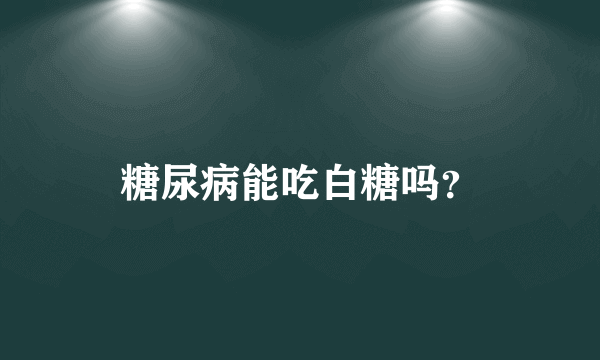 糖尿病能吃白糖吗?